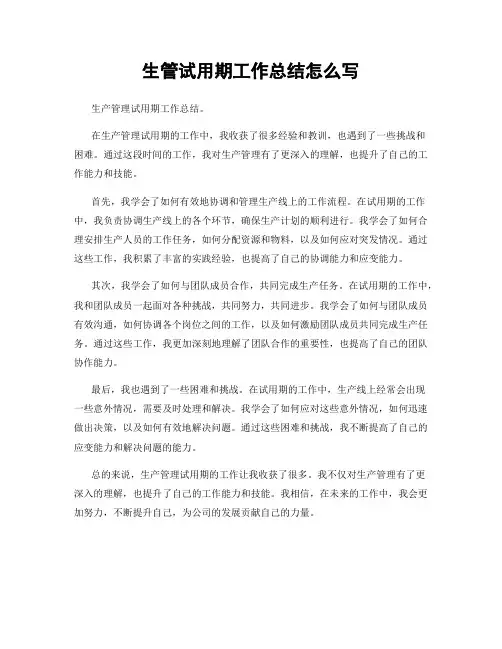 生管试用期工作总结怎么写

生产管理试用期工作总结。

在生产管理试用期的工作中，我收获了很多经验和教训，也遇到了一些挑战和困难。通过这段时间的工作，我对生产管理有了更深入的理解，也提升了自己的工作能力和技能。

首先，我学会了如何有效地协调和管理生产线上的工作流程。在试用期的工作中，我负责协调生产线上的各个环节，确保生产计划的顺利进行。我学会了如何合理安排生产人员的工作任务，如何分配资源和物料，以及如何应对突发情况。通过这些工作，我积累了丰富的实践经验，也提高了自己的协调能力和应变能力。

其次，我学会了如何与团队成员合作，共同完成生产任务。在试用期的工作中，我和团队成员一起面对各种挑战，共同努力，共同进步。我学会了如何与团队成员有效沟通，如何协调各个岗位之间的工作，以及如何激励团队成员共同完成生产任务。通过这些工作，我更加深刻地理解了团队合作的重要性，也提高了自己的团队协作能力。

最后，我也遇到了一些困难和挑战。在试用期的工作中，生产线上经常会出现一些意外情况，需要及时处理和解决。我学会了如何应对这些意外情况，如何迅速做出决策，以及如何有效地解决问题。通过这些困难和挑战，我不断提高了自己的应变能力和解决问题的能力。

总的来说，生产管理试用期的工作让我收获了很多。我不仅对生产管理有了更深入的理解，也提升了自己的工作能力和技能。我相信，在未来的工作中，我会更加努力，不断提升自己，为公司的发展贡献自己的力量。